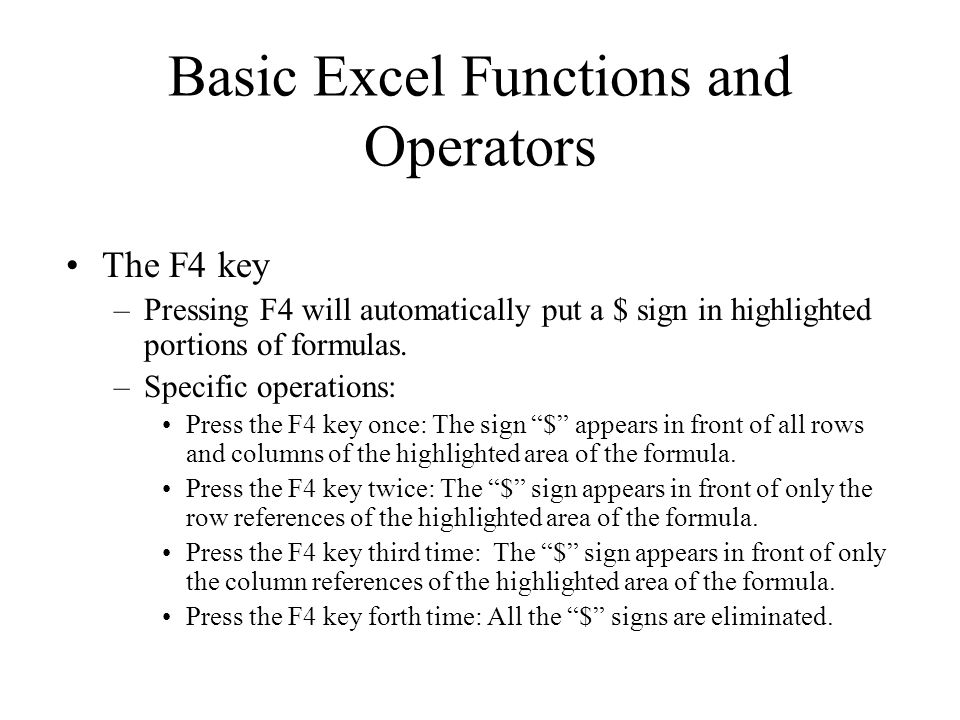 Basic Excel Functions and Operators

• The F4 key
– Pressing F4 will automatically put a \$ sign in highlighted portions of formulas.
– Specific operations:
• Press the F4 key once: The sign “\$” appears in front of all rows and columns of the highlighted area of the formula.
• Press the F4 key twice: The “\$” sign appears in front of only the row references of the highlighted area of the formula.
• Press the F4 key third time: The “\$” sign appears in front of only the column references of the highlighted area of the formula.
• Press the F4 key forth time: All the “\$” signs are eliminated.